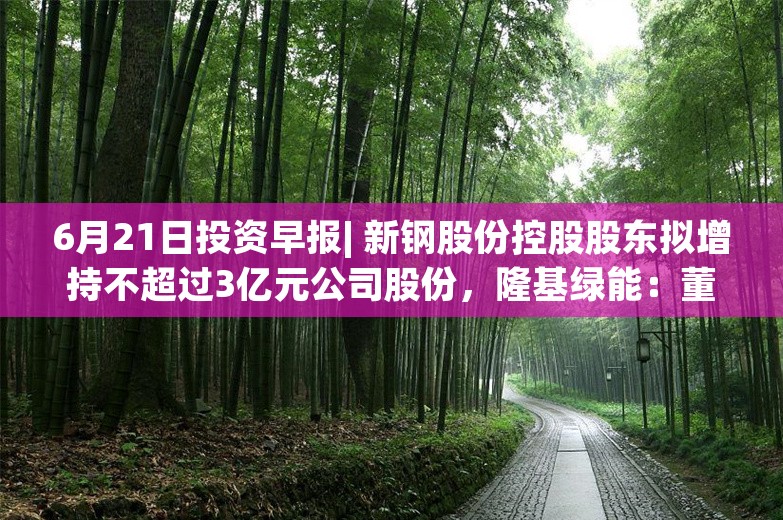 6月21日投资早报| 新钢股份控股股东拟增持不超过3亿元公司股份，隆基绿能：董